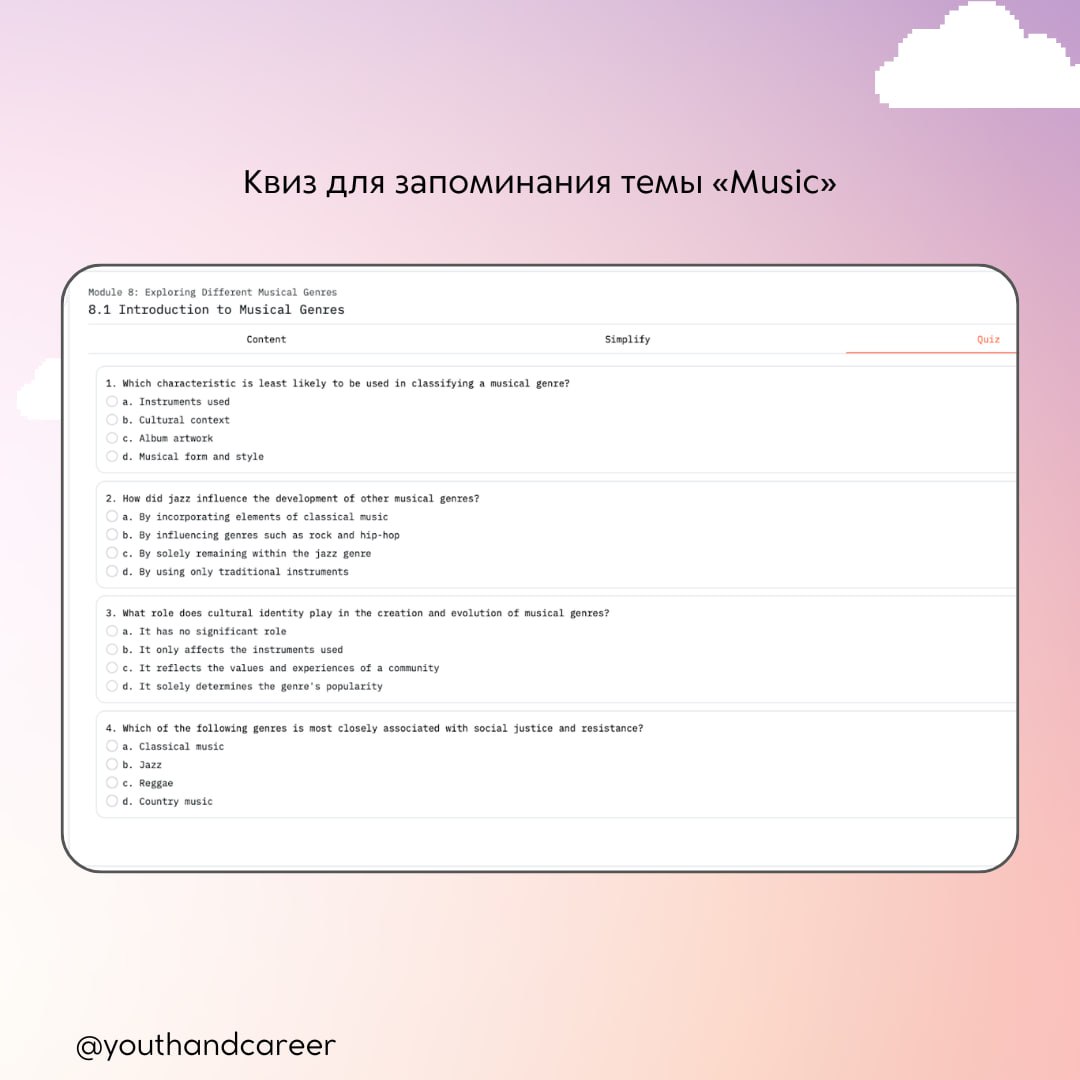 Квиз для запоминания темы «Music»

Module 8: Exploring Different Musical Genres
8.1 Introduction to Musical Genres

Content
Simplify
Quiz

1. Which characteristic is least likely to be used in classifying a musical genre?
a. Instruments used
b. Cultural context
c. Album artwork
d. Musical form and style

2. How did jazz influence the development of other musical genres?
a. By incorporating elements of classical music
b. By influencing genres such as rock and hip-hop
c. By solely remaining within the jazz genre
d. By using only traditional instruments

3. What role does cultural identity play in the creation and evolution of musical genres?
a. It has no significant role
b. It only affects the instruments used
c. It reflects the values and experiences of a community
d. It solely determines the genre's popularity

4. Which of the following genres is most closely associated with social justice and resistance?
a. Classical music
b. Jazz
c. Reggae
d. Country music

@youthandcareer